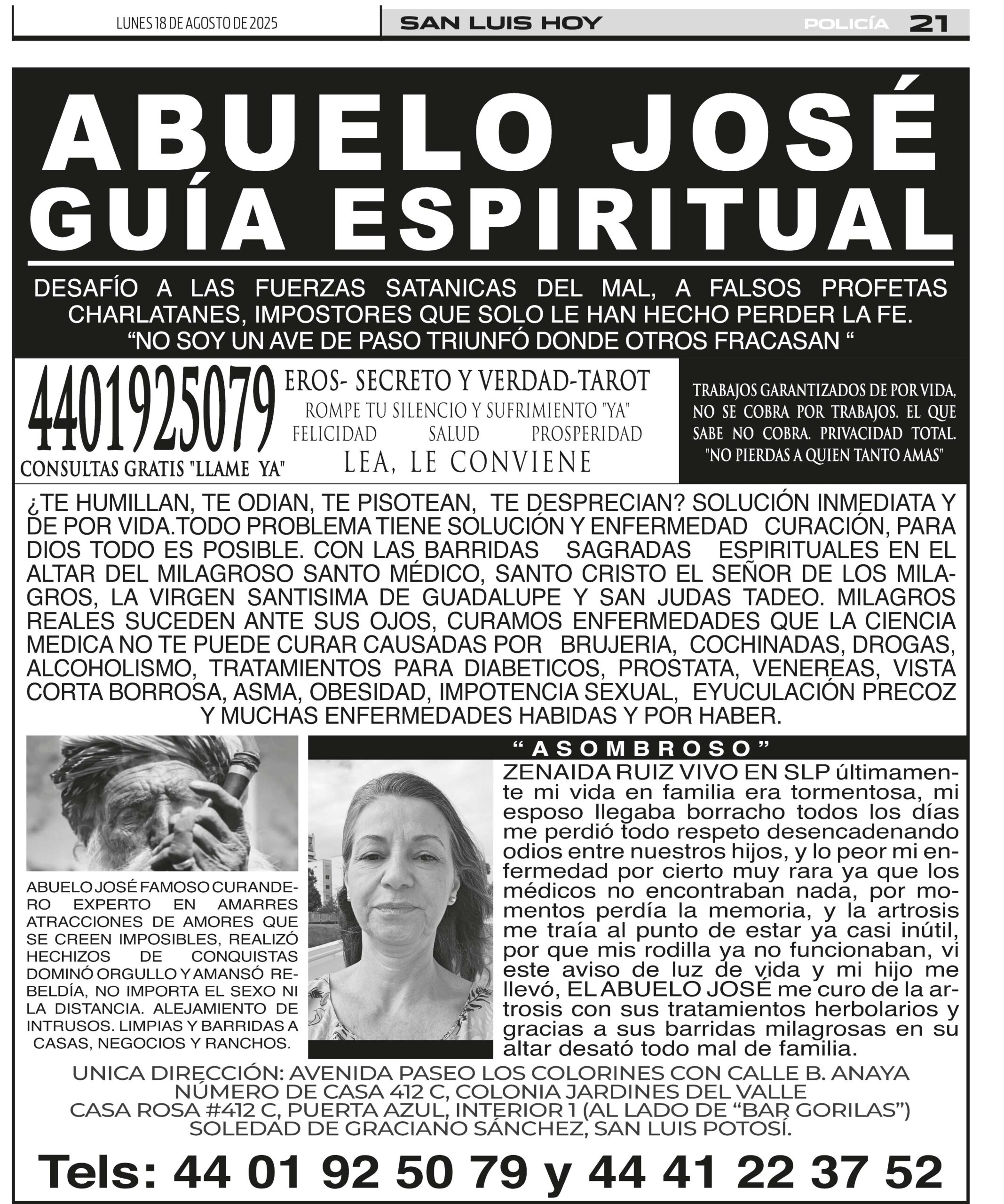 LUNES 18 DE AGOSTO DE 2025 SAN LUIS HOY POLICÍA 21

ABUELO JOSÉ
GUÍA ESPIRITUAL

DESAFÍO A LAS FUERZAS SATANICAS DEL MAL, A FALSOS PROFETAS CHARLATANES, IMPOSTORES QUE SOLO LE HAN HECHO PERDER LA FE.
“NO SOY UN AVE DE PASO TRIUNFÓ DONDE OTROS FRACASAN “

4401925079
CONSULTAS GRATIS "LLAME YA"

EROS- SECRETO Y VERDAD-TAROT
ROMPE TU SILENCIO Y SUFRIMIENTO "YA"
FELICIDAD SALUD PROSPERIDAD
LEA, LE CONVIENE

TRABAJOS GARANTIZADOS DE POR VIDA, NO SE COBRA POR TRABAJOS. EL QUE SABE NO COBRA. PRIVACIDAD TOTAL. "NO PIERDAS A QUIEN TANTO AMAS"

¿TE HUMILLAN, TE ODIAN, TE PISOTEAN, TE DESPRECIAN? SOLUCIÓN INMEDIATA Y DE POR VIDA.TODO PROBLEMA TIENE SOLUCIÓN Y ENFERMEDAD CURACIÓN, PARA DIOS TODO ES POSIBLE. CON LAS BARRIDAS SAGRADAS ESPIRITUALES EN EL ALTAR DEL MILAGROSO SANTO MÉDICO, SANTO CRISTO EL SEÑOR DE LOS MILAGROS, LA VIRGEN SANTISIMA DE GUADALUPE Y SAN JUDAS TADEO. MILAGROS REALES SUCEDEN ANTE SUS OJOS, CURAMOS ENFERMEDADES QUE LA CIENCIA MEDICA NO TE PUEDE CURAR CAUSADAS POR BRUJERIA, COCHINADAS, DROGAS, ALCOHOLISMO, TRATAMIENTOS PARA DIABETICOS, PROSTATA, VENEREAS, VISTA CORTA BORROSA, ASMA, OBESIDAD, IMPOTENCIA SEXUAL, EYUCULACIÓN PRECOZ Y MUCHAS ENFERMEDADES HABIDAS Y POR HABER.

ABUELO JOSÉ FAMOSO CURANDERO EXPERTO EN AMARRES ATRACCIONES DE AMORES QUE SE CREEN IMPOSIBLES, REALIZÓ HECHIZOS DE CONQUISTAS DOMINÓ ORGULLO Y AMANSÓ REBELDÍA, NO IMPORTA EL SEXO NI LA DISTANCIA. ALEJAMIENTO DE INTRUSOS. LIMPIAS Y BARRIDAS A CASAS, NEGOCIOS Y RANCHOS.

“ASOMBROSO”
ZENAIDA RUIZ VIVO EN SLP últimamente mi vida en familia era tormentosa, mi esposo llegaba borracho todos los días me perdió todo respeto desencadenando odios entre nuestros hijos, y lo peor mi enfermedad por cierto muy rara ya que los médicos no encontraban nada, por momentos perdía la memoria, y la artrosis me traía al punto de estar ya casi inútil, por que mis rodilla ya no funcionaban, vi este aviso de luz de vida y mi hijo me llevó, EL ABUELO JOSÉ me curo de la artrosis con sus tratamientos herbolarios y gracias a sus barridas milagrosas en su altar desató todo mal de familia.

UNICA DIRECCIÓN: AVENIDA PASEO LOS COLORINES CON CALLE B. ANAYA
NÚMERO DE CASA 412 C, COLONIA JARDINES DEL VALLE
CASA ROSA #412 C, PUERTA AZUL, INTERIOR 1 (AL LADO DE “BAR GORILAS”)
SOLEDAD DE GRACIANO SÁNCHEZ, SAN LUIS POTOSÍ.

Tels: 44 01 92 50 79 y 44 41 22 37 52